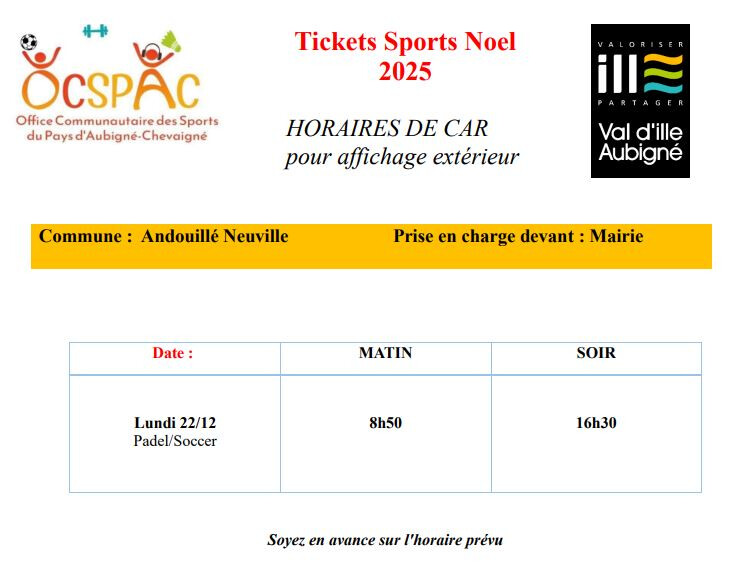 OCSPAC
Office Communautaire des Sports du Pays d'Aubigné-Chevaigné

Tickets Sports Noel
2025

HORAIRES DE CAR
pour affichage extérieur

VALORISER
ille
PARTAGER
Val d'ille Aubigné

Commune : Andouillé Neuville Prise en charge devant : Mairie

| Date : | MATIN | SOIR |
|---|---|---|
| Lundi 22/12 Padel/Soccer | 8h50 | 16h30 |

Soyez en avance sur l'horaire prévu